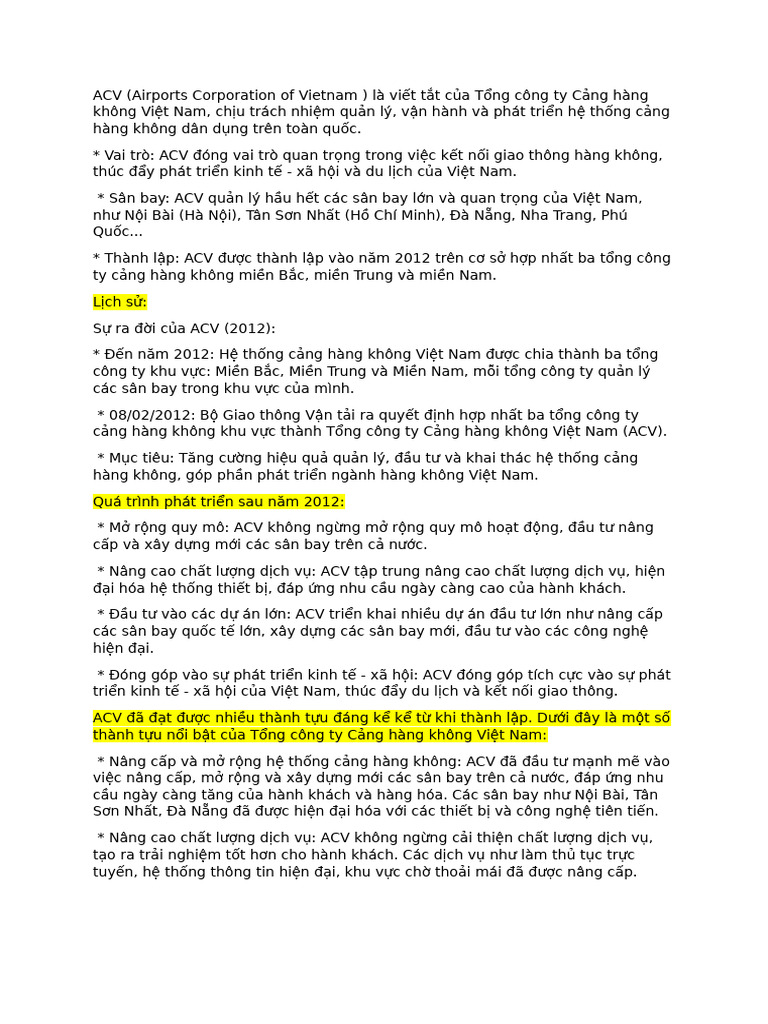 ACV (Airports Corporation of Vietnam ) là viết tắt của Tổng công ty Cảng hàng không Việt Nam, chịu trách nhiệm quản lý, vận hành và phát triển hệ thống cảng hàng không dân dụng trên toàn quốc.

* Vai trò: ACV đóng vai trò quan trọng trong việc kết nối giao thông hàng không, thúc đẩy phát triển kinh tế - xã hội và du lịch của Việt Nam.

* Sân bay: ACV quản lý hầu hết các sân bay lớn và quan trọng của Việt Nam, như Nội Bài (Hà Nội), Tân Sơn Nhất (Hồ Chí Minh), Đà Nẵng, Nha Trang, Phú Quốc...

* Thành lập: ACV được thành lập vào năm 2012 trên cơ sở hợp nhất ba tổng công ty cảng hàng không miền Bắc, miền Trung và miền Nam.

Lịch sử:

Sự ra đời của ACV (2012):

* Đến năm 2012: Hệ thống cảng hàng không Việt Nam được chia thành ba tổng công ty khu vực: Miền Bắc, Miền Trung và Miền Nam, mỗi tổng công ty quản lý các sân bay trong khu vực của mình.

* 08/02/2012: Bộ Giao thông Vận tải ra quyết định hợp nhất ba tổng công ty cảng hàng không khu vực thành Tổng công ty Cảng hàng không Việt Nam (ACV).

* Mục tiêu: Tăng cường hiệu quả quản lý, đầu tư và khai thác hệ thống cảng hàng không, góp phần phát triển ngành hàng không Việt Nam.

Quá trình phát triển sau năm 2012:

* Mở rộng quy mô: ACV không ngừng mở rộng quy mô hoạt động, đầu tư nâng cấp và xây dựng mới các sân bay trên cả nước.

* Nâng cao chất lượng dịch vụ: ACV tập trung nâng cao chất lượng dịch vụ, hiện đại hóa hệ thống thiết bị, đáp ứng nhu cầu ngày càng cao của hành khách.

* Đầu tư vào các dự án lớn: ACV triển khai nhiều dự án đầu tư lớn như nâng cấp các sân bay quốc tế lớn, xây dựng các sân bay mới, đầu tư vào các công nghệ hiện đại.

* Đóng góp vào sự phát triển kinh tế - xã hội: ACV đóng góp tích cực vào sự phát triển kinh tế - xã hội của Việt Nam, thúc đẩy du lịch và kết nối giao thông.

ACV đã đạt được nhiều thành tựu đáng kể kể từ khi thành lập. Dưới đây là một số thành tựu nổi bật của Tổng công ty Cảng hàng không Việt Nam:

* Nâng cấp và mở rộng hệ thống cảng hàng không: ACV đã đầu tư mạnh mẽ vào việc nâng cấp, mở rộng và xây dựng mới các sân bay trên cả nước, đáp ứng nhu cầu ngày càng tăng của hành khách và hàng hóa. Các sân bay như Nội Bài, Tân Sơn Nhất, Đà Nẵng đã được hiện đại hóa với các thiết bị và công nghệ tiên tiến.

* Nâng cao chất lượng dịch vụ: ACV không ngừng cải thiện chất lượng dịch vụ, tạo ra trải nghiệm tốt hơn cho hành khách. Các dịch vụ như làm thủ tục trực tuyến, hệ thống thông tin hiện đại, khu vực chờ thoải mái đã được nâng cấp.